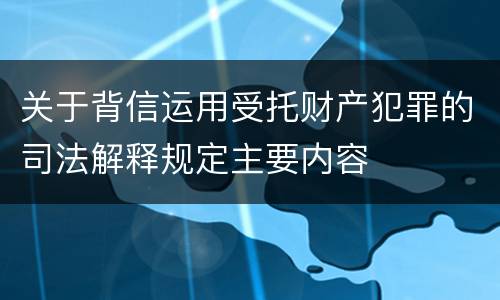 关于背信运用受托财产犯罪的司法解释规定主要内容